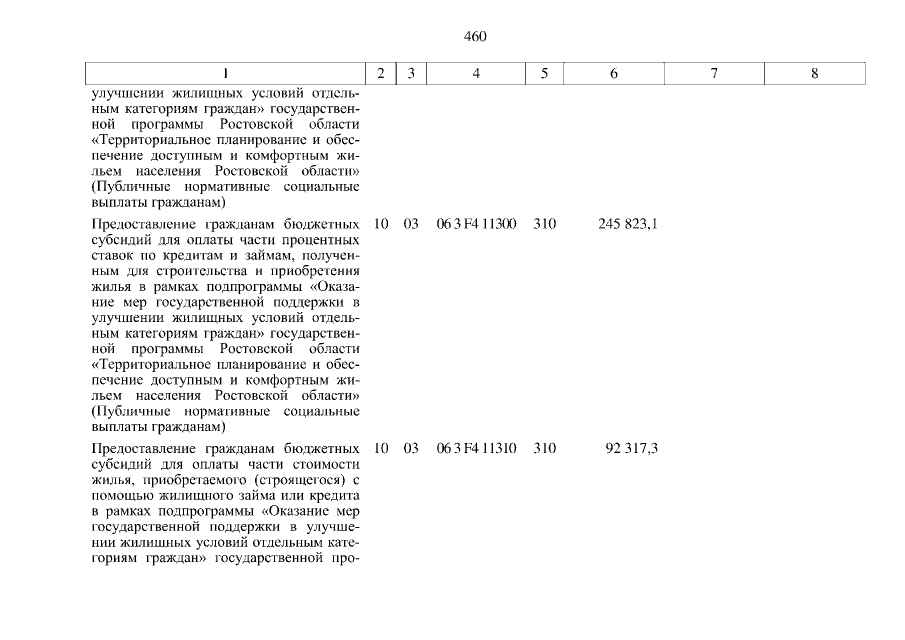 460

| 1 | 2 | 3 | 4 | 5 | 6 | 7 | 8 |
|---|---|---|---|---|---|---|---|
| улучшении жилищных условий отдельным категориям граждан» государственной программы Ростовской области «Территориальное планирование и обеспечение доступным и комфортным жильем населения Ростовской области» (Публичные нормативные социальные выплаты гражданам) | | | | | | | |
| Предоставление гражданам бюджетных субсидий для оплаты части процентных ставок по кредитам и займам, полученным для строительства и приобретения жилья в рамках подпрограммы «Оказание мер государственной поддержки в улучшении жилищных условий отдельным категориям граждан» государственной программы Ростовской области «Территориальное планирование и обеспечение доступным и комфортным жильем населения Ростовской области» (Публичные нормативные социальные выплаты гражданам) | 10 | 03 | 06 3 F4 11300 | 310 | 245 823,1 | | |
| Предоставление гражданам бюджетных субсидий для оплаты части стоимости жилья, приобретаемого (строящегося) с помощью жилищного займа или кредита в рамках подпрограммы «Оказание мер государственной поддержки в улучшении жилищных условий отдельным категориям граждан» государственной про- | 10 | 03 | 06 3 F4 11310 | 310 | 92 317,3 | | |